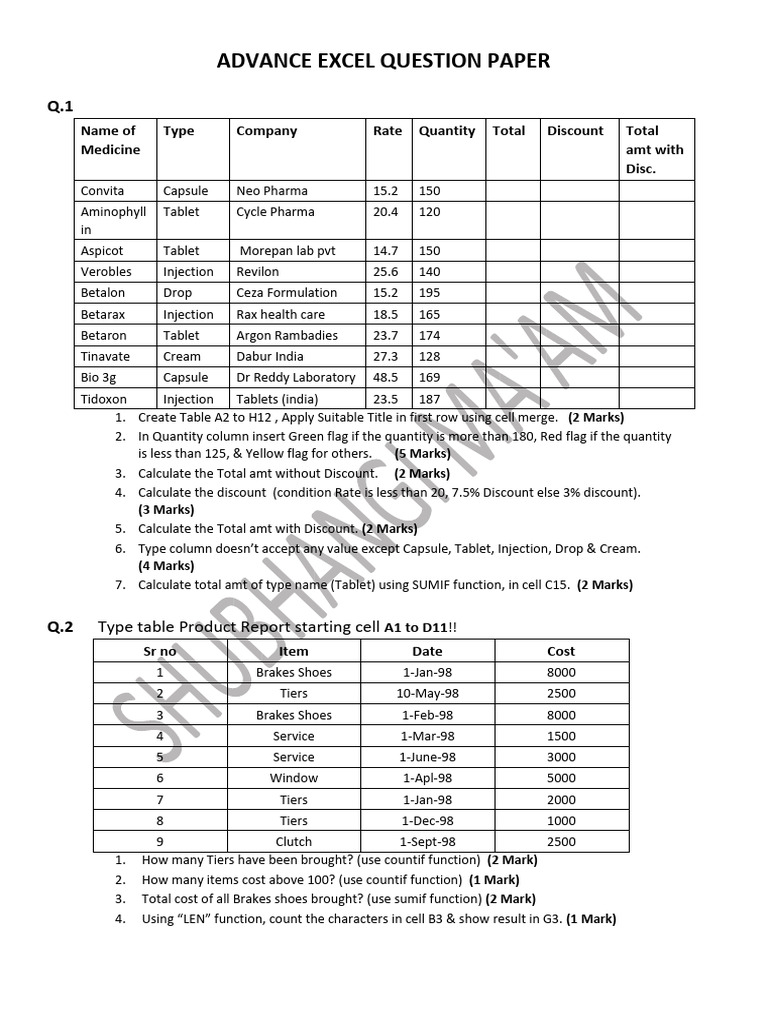 ADVANCE EXCEL QUESTION PAPER

Q.1

| Name of Medicine | Type | Company | Rate | Quantity | Total | Discount | Total amt with Disc. |
|---|---|---|---|---|---|---|---|
| Convita | Capsule | Neo Pharma | 15.2 | 150 | | | |
| Aminophyllin | Tablet | Cycle Pharma | 20.4 | 120 | | | |
| Aspicot | Tablet | Morepan lab pvt | 14.7 | 150 | | | |
| Verobles | Injection | Revilon | 25.6 | 140 | | | |
| Betalon | Drop | Ceza Formulation | 15.2 | 195 | | | |
| Betarax | Injection | Rax health care | 18.5 | 165 | | | |
| Betaron | Tablet | Argon Rambadies | 23.7 | 174 | | | |
| Tinavate | Cream | Dabur India | 27.3 | 128 | | | |
| Bio 3g | Capsule | Dr Reddy Laboratory | 48.5 | 169 | | | |
| Tidoxon | Injection | Tablets (india) | 23.5 | 187 | | | |

1. Create Table A2 to H12 , Apply Suitable Title in first row using cell merge. (2 Marks)
2. In Quantity column insert Green flag if the quantity is more than 180, Red flag if the quantity is less than 125, & Yellow flag for others. (5 Marks)
3. Calculate the Total amt without Discount. (2 Marks)
4. Calculate the discount (condition Rate is less than 20, 7.5% Discount else 3% discount). (3 Marks)
5. Calculate the Total amt with Discount. (2 Marks)
6. Type column doesn't accept any value except Capsule, Tablet, Injection, Drop & Cream. (4 Marks)
7. Calculate total amt of type name (Tablet) using SUMIF function, in cell C15. (2 Marks)

Q.2 Type table Product Report starting cell A1 to D11!!

| Sr no | Item | Date | Cost |
|---|---|---|---|
| 1 | Brakes Shoes | 1-Jan-98 | 8000 |
| 2 | Tiers | 10-May-98 | 2500 |
| 3 | Brakes Shoes | 1-Feb-98 | 8000 |
| 4 | Service | 1-Mar-98 | 1500 |
| 5 | Service | 1-June-98 | 3000 |
| 6 | Window | 1-Apl-98 | 5000 |
| 7 | Tiers | 1-Jan-98 | 2000 |
| 8 | Tiers | 1-Dec-98 | 1000 |
| 9 | Clutch | 1-Sept-98 | 2500 |

1. How many Tiers have been brought? (use countif function) (2 Mark)
2. How many items cost above 100? (use countif function) (1 Mark)
3. Total cost of all Brakes shoes brought? (use sumif function) (2 Mark)
4. Using "LEN" function, count the characters in cell B3 & show result in G3. (1 Mark)

SHUBHANGI MA'AM